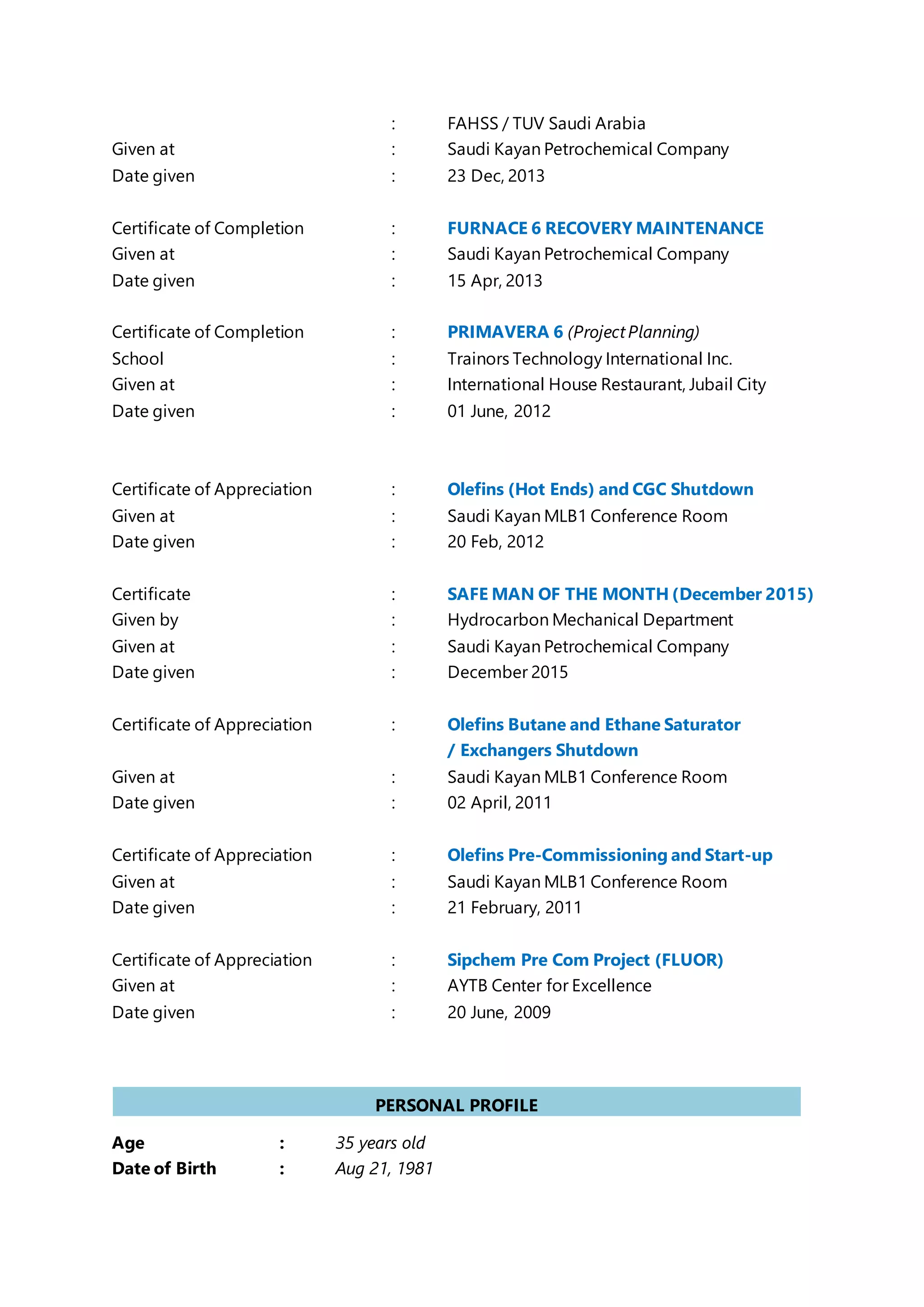 : FAHSS / TUV Saudi Arabia
Given at : Saudi Kayan Petrochemical Company
Date given : 23 Dec, 2013

Certificate of Completion : FURNACE 6 RECOVERY MAINTENANCE
Given at : Saudi Kayan Petrochemical Company
Date given : 15 Apr, 2013

Certificate of Completion : PRIMAVERA 6 (Project Planning)
School : Trainors Technology International Inc.
Given at : International House Restaurant, Jubail City
Date given : 01 June, 2012

Certificate of Appreciation : Olefins (Hot Ends) and CGC Shutdown
Given at : Saudi Kayan MLB1 Conference Room
Date given : 20 Feb, 2012

Certificate : SAFE MAN OF THE MONTH (December 2015)
Given by : Hydrocarbon Mechanical Department
Given at : Saudi Kayan Petrochemical Company
Date given : December 2015

Certificate of Appreciation : Olefins Butane and Ethane Saturator / Exchangers Shutdown
Given at : Saudi Kayan MLB1 Conference Room
Date given : 02 April, 2011

Certificate of Appreciation : Olefins Pre-Commissioning and Start-up
Given at : Saudi Kayan MLB1 Conference Room
Date given : 21 February, 2011

Certificate of Appreciation : Sipchem Pre Com Project (FLUOR)
Given at : AYTB Center for Excellence
Date given : 20 June, 2009

PERSONAL PROFILE

Age : 35 years old
Date of Birth : Aug 21, 1981